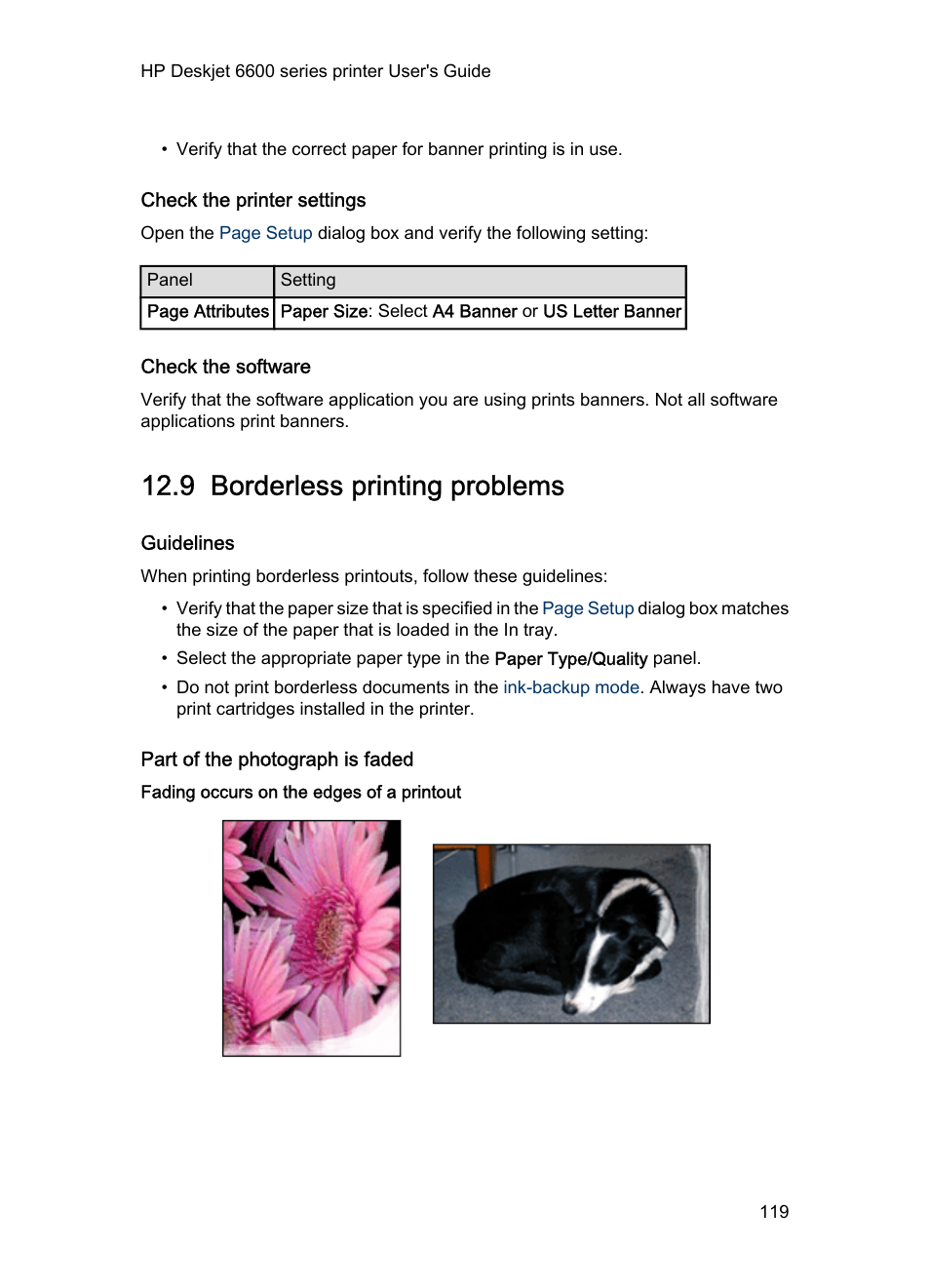 HP Deskjet 6600 series printer User's Guide

• Verify that the correct paper for banner printing is in use.

Check the printer settings

Open the Page Setup dialog box and verify the following setting:

| Panel | Setting |
|---|---|
| Page Attributes | Paper Size: Select A4 Banner or US Letter Banner |

Check the software

Verify that the software application you are using prints banners. Not all software applications print banners.

12.9 Borderless printing problems

Guidelines

When printing borderless printouts, follow these guidelines:

• Verify that the paper size that is specified in the Page Setup dialog box matches the size of the paper that is loaded in the In tray.

• Select the appropriate paper type in the Paper Type/Quality panel.

• Do not print borderless documents in the ink-backup mode. Always have two print cartridges installed in the printer.

Part of the photograph is faded

Fading occurs on the edges of a printout

119